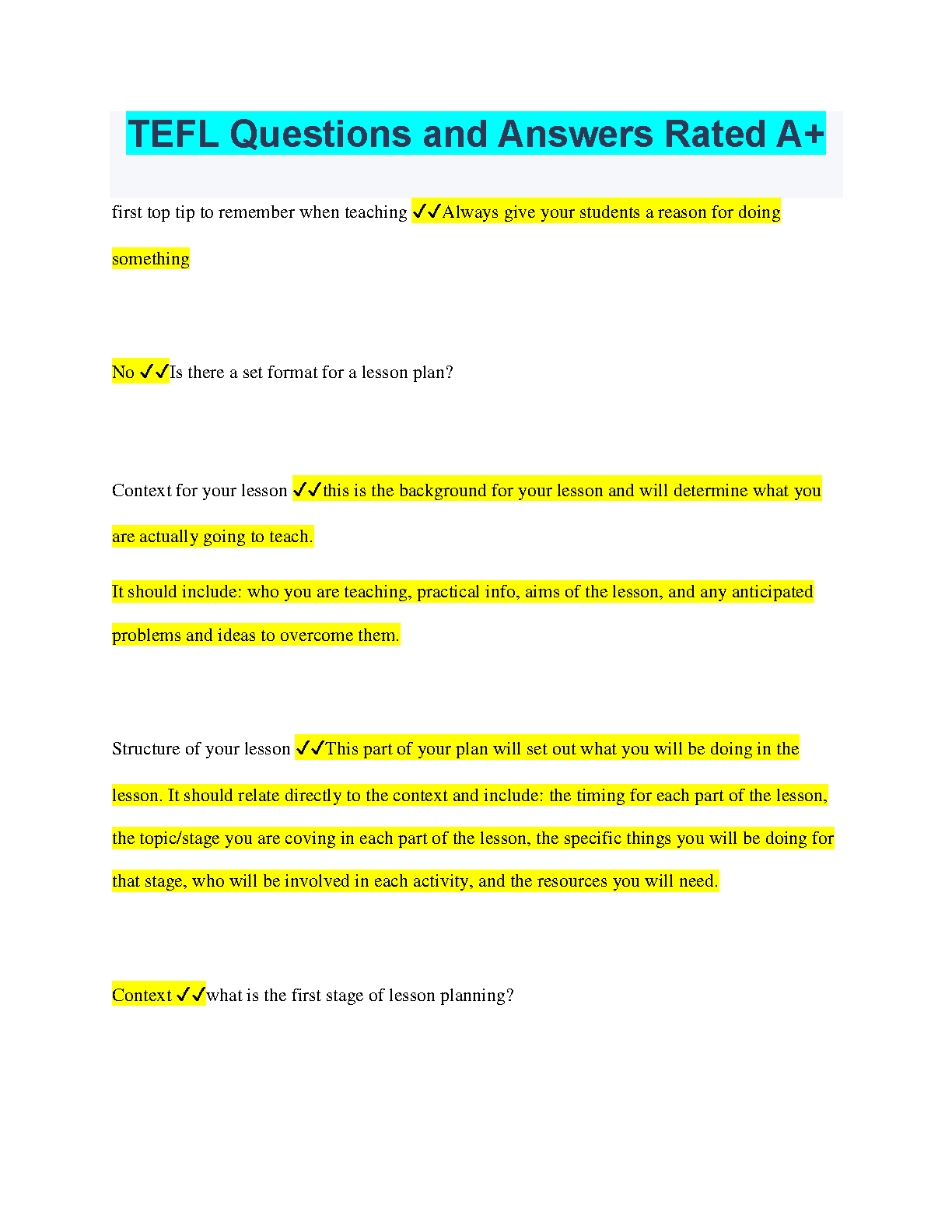 TEFL Questions and Answers Rated A+

first top tip to remember when teaching ✓✓Always give your students a reason for doing something

No ✓✓Is there a set format for a lesson plan?

Context for your lesson ✓✓this is the background for your lesson and will determine what you are actually going to teach.

It should include: who you are teaching, practical info, aims of the lesson, and any anticipated problems and ideas to overcome them.

Structure of your lesson ✓✓This part of your plan will set out what you will be doing in the lesson. It should relate directly to the context and include: the timing for each part of the lesson, the topic/stage you are coving in each part of the lesson, the specific things you will be doing for that stage, who will be involved in each activity, and the resources you will need.

Context ✓✓what is the first stage of lesson planning?